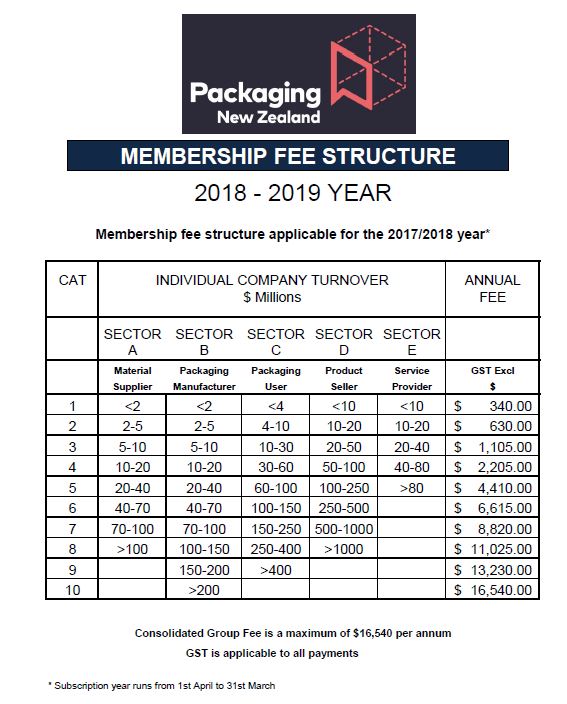 Packaging
New Zealand

MEMBERSHIP FEE STRUCTURE

2018 - 2019 YEAR

Membership fee structure applicable for the 2017/2018 year*

| CAT | INDIVIDUAL COMPANY TURNOVER $ Millions | | | | | ANNUAL FEE |
|---|---|---|---|---|---|---|
| | SECTOR A | SECTOR B | SECTOR C | SECTOR D | SECTOR E | |
| | Material Supplier | Packaging Manufacturer | Packaging User | Product Seller | Service Provider | GST Excl $ |
| 1 | <2 | <2 | <4 | <10 | <10 | $ 340.00 |
| 2 | 2-5 | 2-5 | 4-10 | 10-20 | 10-20 | $ 630.00 |
| 3 | 5-10 | 5-10 | 10-30 | 20-50 | 20-40 | $ 1,105.00 |
| 4 | 10-20 | 10-20 | 30-60 | 50-100 | 40-80 | $ 2,205.00 |
| 5 | 20-40 | 20-40 | 60-100 | 100-250 | >80 | $ 4,410.00 |
| 6 | 40-70 | 40-70 | 100-150 | 250-500 | | $ 6,615.00 |
| 7 | 70-100 | 70-100 | 150-250 | 500-1000 | | $ 8,820.00 |
| 8 | >100 | 100-150 | 250-400 | >1000 | | $ 11,025.00 |
| 9 | | 150-200 | >400 | | | $ 13,230.00 |
| 10 | | >200 | | | | $ 16,540.00 |

Consolidated Group Fee is a maximum of $16,540 per annum
GST is applicable to all payments

* Subscription year runs from 1st April to 31st March